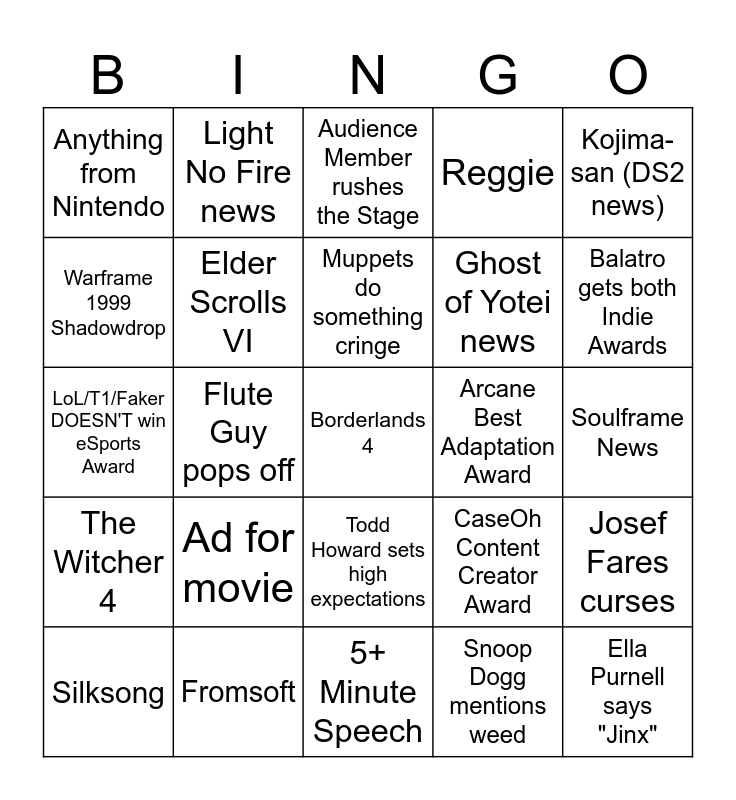 | B | I | N | G | O |
|---|---|---|---|---|
| Anything from Nintendo | Light No Fire news | Audience Member rushes the Stage | Reggie | Kojima-san (DS2 news) |
| Warframe 1999 Shadowdrop | Elder Scrolls VI | Muppets do something cringe | Ghost of Yotei news | Balatro gets both Indie Awards |
| LoL/T1/Faker DOESN'T win eSports Award | Flute Guy pops off | Borderlands 4 | Arcane Best Adaptation Award | Soulframe News |
| The Witcher 4 | Ad for movie | Todd Howard sets high expectations | CaseOh Content Creator Award | Josef Fares curses |
| Silksong | Fromsoft | 5+ Minute Speech | Snoop Dogg mentions weed | Ella Purnell says "Jinx" |